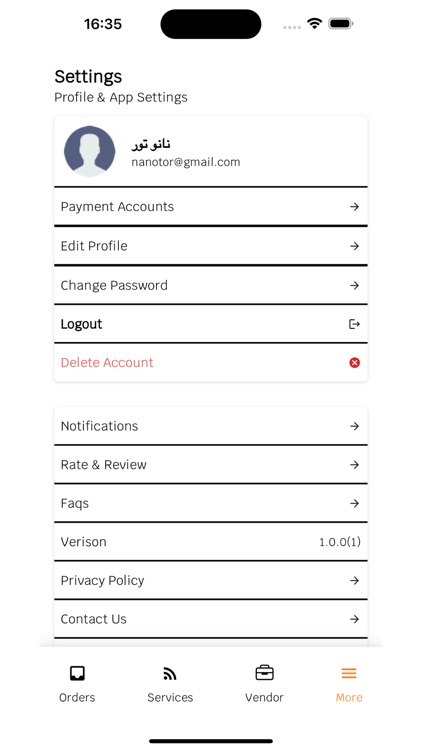 16:35

Settings
Profile & App Settings

نانو تور
nanotor@gmail.com

Payment Accounts

Edit Profile

Change Password

Logout

Delete Account

Notifications

Rate & Review

Faqs

Verison 1.0.0(1)

Privacy Policy

Contact Us

Orders
Services
Vendor
More